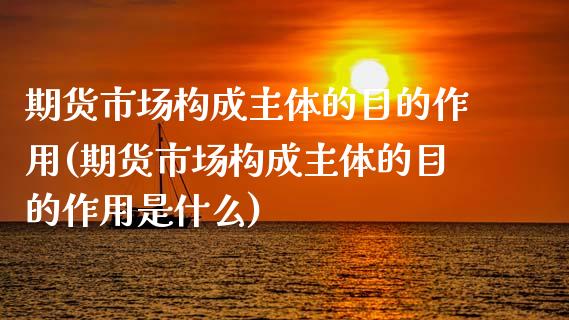 期货市场构成主体的目的作用(期货市场构成主体的目的作用是什么)